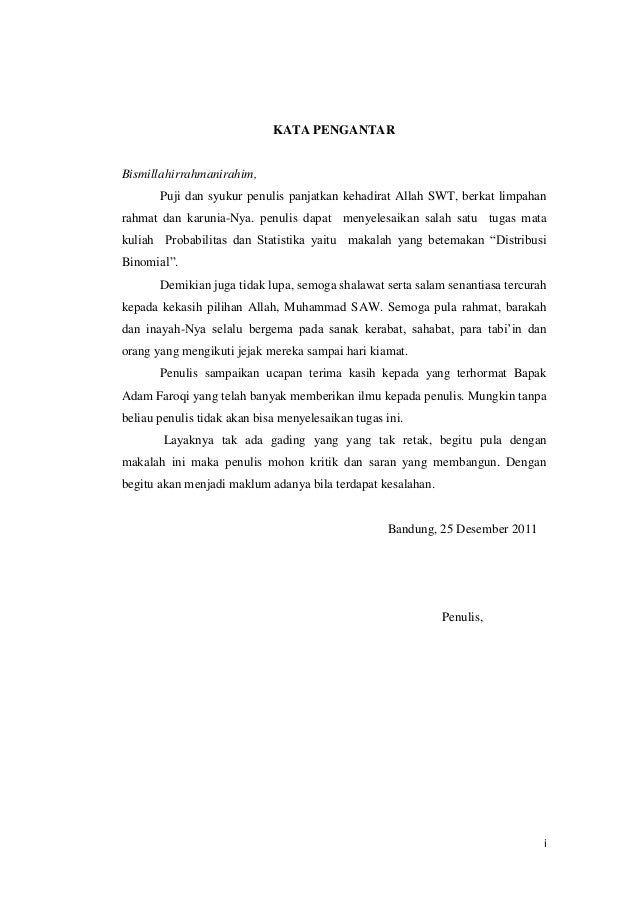 KATA PENGANTAR

Bismillahirrahmanirahim,

Puji dan syukur penulis panjatkan kehadirat Allah SWT, berkat limpahan rahmat dan karunia-Nya. penulis dapat menyelesaikan salah satu tugas mata kuliah Probabilitas dan Statistika yaitu makalah yang betemakan “Distribusi Binomial”.

Demikian juga tidak lupa, semoga shalawat serta salam senantiasa tercurah kepada kekasih pilihan Allah, Muhammad SAW. Semoga pula rahmat, barakah dan inayah-Nya selalu bergema pada sanak kerabat, sahabat, para tabi’in dan orang yang mengikuti jejak mereka sampai hari kiamat.

Penulis sampaikan ucapan terima kasih kepada yang terhormat Bapak Adam Faroqi yang telah banyak memberikan ilmu kepada penulis. Mungkin tanpa beliau penulis tidak akan bisa menyelesaikan tugas ini.

Layaknya tak ada gading yang yang tak retak, begitu pula dengan makalah ini maka penulis mohon kritik dan saran yang membangun. Dengan begitu akan menjadi maklum adanya bila terdapat kesalahan.

Bandung, 25 Desember 2011

Penulis,

i